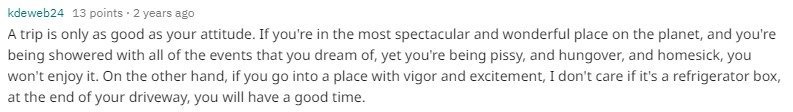 kdeweb24 13 points · 2 years ago

A trip is only as good as your attitude. If you're in the most spectacular and wonderful place on the planet, and you're being showered with all of the events that you dream of, yet you're being pissy, and hungover, and homesick, you won't enjoy it. On the other hand, if you go into a place with vigor and excitement, I don't care if it's a refrigerator box, at the end of your driveway, you will have a good time.